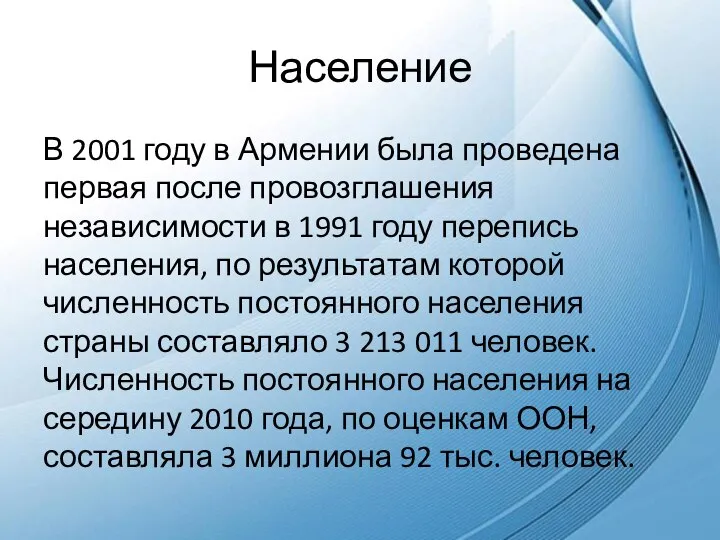 Население

В 2001 году в Армении была проведена первая после провозглашения независимости в 1991 году перепись населения, по результатам которой численность постоянного населения страны составляло 3 213 011 человек. Численность постоянного населения на середину 2010 года, по оценкам ООН, составляла 3 миллиона 92 тыс. человек.